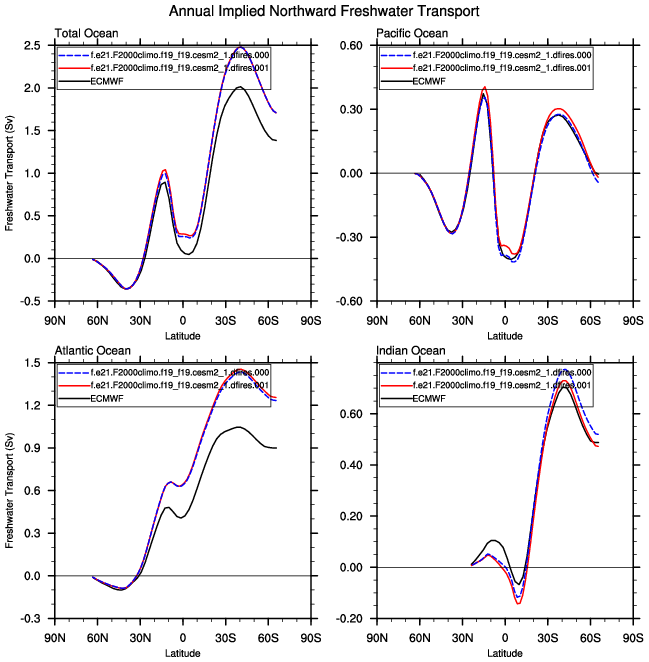 Annual Implied Northward Freshwater Transport

Total Ocean

f.e21.F2000climo.f19_f19.cesm2_1.dfires.000
f.e21.F2000climo.f19_f19.cesm2_1.dfires.001
ECMWF

Freshwater Transport (Sv)

2.5
2.0
1.5
1.0
0.5
0.0
-0.5

90N 60N 30N 0 30S 60S 90S
Latitude

Pacific Ocean

f.e21.F2000climo.f19_f19.cesm2_1.dfires.000
f.e21.F2000climo.f19_f19.cesm2_1.dfires.001
ECMWF

0.60
0.30
0.00
-0.30
-0.60

90N 60N 30N 0 30S 60S 90S
Latitude

Atlantic Ocean

f.e21.F2000climo.f19_f19.cesm2_1.dfires.000
f.e21.F2000climo.f19_f19.cesm2_1.dfires.001
ECMWF

Freshwater Transport (Sv)

1.5
1.2
0.9
0.6
0.3
0.0
-0.3

90N 60N 30N 0 30S 60S 90S
Latitude

Indian Ocean

f.e21.F2000climo.f19_f19.cesm2_1.dfires.000
f.e21.F2000climo.f19_f19.cesm2_1.dfires.001
ECMWF

0.60
0.40
0.20
0.00
-0.20

90N 60N 30N 0 30S 60S 90S
Latitude